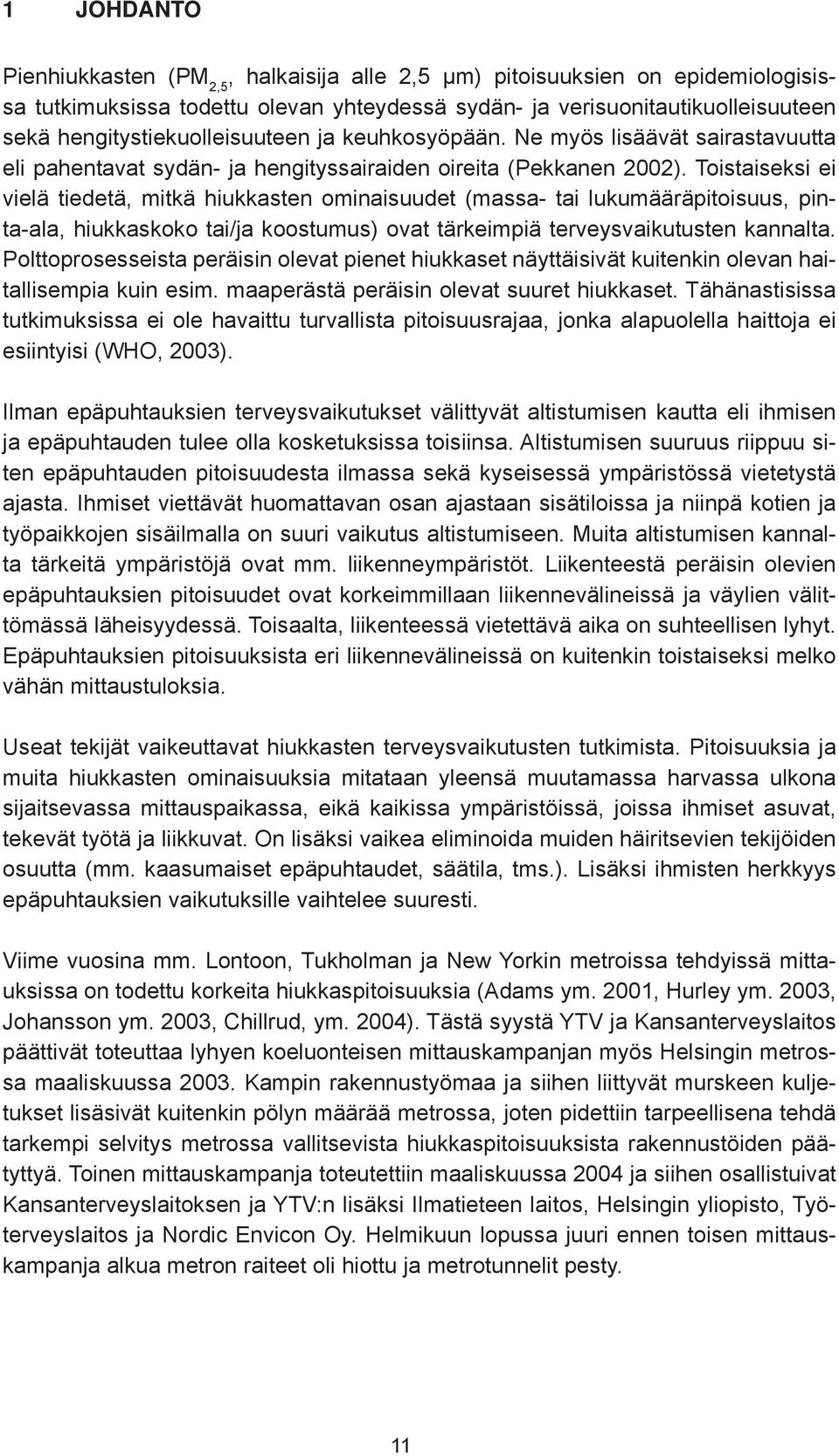 1 JOHDANTO

Pienhiukkasten ($PM_{2,5}$, halkaisija alle 2,5 μm) pitoisuuksien on epidemiologisissa tutkimuksissa todettu olevan yhteydessä sydän- ja verisuonitautikuolleisuuteen sekä hengitystiekuolleisuuteen ja keuhkosyöpään. Ne myös lisäävät sairastavuutta eli pahentavat sydän- ja hengityssairaiden oireita (Pekkanen 2002). Toistaiseksi ei vielä tiedetä, mitkä hiukkasten ominaisuudet (massa- tai lukumääräpitoisuus, pinta-ala, hiukkaskoko tai/ja koostumus) ovat tärkeimpiä terveysvaikutusten kannalta. Polttoprosesseista peräisin olevat pienet hiukkaset näyttäisivät kuitenkin olevan haitallisempia kuin esim. maaperästä peräisin olevat suuret hiukkaset. Tähänastisissa tutkimuksissa ei ole havaittu turvallista pitoisuusrajaa, jonka alapuolella haittoja ei esiintyisi (WHO, 2003).

Ilman epäpuhtauksien terveysvaikutukset välittyvät altistumisen kautta eli ihmisen ja epäpuhtauden tulee olla kosketuksissa toisiinsa. Altistumisen suuruus riippuu siten epäpuhtauden pitoisuudesta ilmassa sekä kyseisessä ympäristössä vietetystä ajasta. Ihmiset viettävät huomattavan osan ajastaan sisätiloissa ja niinpä kotien ja työpaikkojen sisäilmalla on suuri vaikutus altistumiseen. Muita altistumisen kannalta tärkeitä ympäristöjä ovat mm. liikenneympäristöt. Liikenteestä peräisin olevien epäpuhtauksien pitoisuudet ovat korkeimmillaan liikennevälineissä ja väylien välittömässä läheisyydessä. Toisaalta, liikenteessä vietettävä aika on suhteellisen lyhyt. Epäpuhtauksien pitoisuuksista eri liikennevälineissä on kuitenkin toistaiseksi melko vähän mittaustuloksia.

Useat tekijät vaikeuttavat hiukkasten terveysvaikutusten tutkimista. Pitoisuuksia ja muita hiukkasten ominaisuuksia mitataan yleensä muutamassa harvassa ulkona sijaitsevassa mittauspaikassa, eikä kaikissa ympäristöissä, joissa ihmiset asuvat, tekevät työtä ja liikkuvat. On lisäksi vaikea eliminoida muiden häiritsevien tekijöiden osuutta (mm. kaasumaiset epäpuhtaudet, säätila, tms.). Lisäksi ihmisten herkkyys epäpuhtauksien vaikutuksille vaihtelee suuresti.

Viime vuosina mm. Lontoon, Tukholman ja New Yorkin metroissa tehdyissä mittauksissa on todettu korkeita hiukkaspitoisuuksia (Adams ym. 2001, Hurley ym. 2003, Johansson ym. 2003, Chillrud, ym. 2004). Tästä syystä YTV ja Kansanterveyslaitos päättivät toteuttaa lyhyen koeluonteisen mittauskampanjan myös Helsingin metrossa maaliskuussa 2003. Kampin rakennustyömaa ja siihen liittyvät murskeen kuljetukset lisäsivät kuitenkin pölyn määrää metrossa, joten pidettiin tarpeellisena tehdä tarkempi selvitys metrossa vallitsevista hiukkaspitoisuuksista rakennustöiden päätyttyä. Toinen mittauskampanja toteutettiin maaliskuussa 2004 ja siihen osallistuivat Kansanterveyslaitoksen ja YTV:n lisäksi Ilmatieteen laitos, Helsingin yliopisto, Työterveyslaitos ja Nordic Envicon Oy. Helmikuun lopussa juuri ennen toisen mittauskampanja alkua metron raiteet oli hiottu ja metrotunnelit pesty.

11